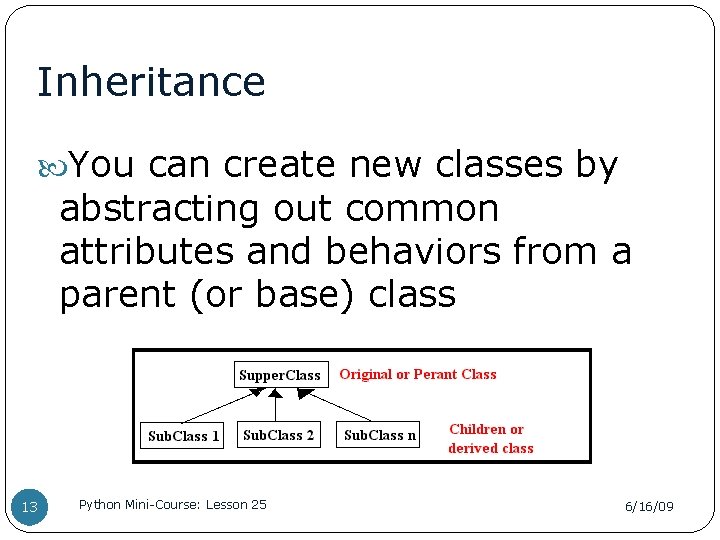 Inheritance

You can create new classes by abstracting out common attributes and behaviors from a parent (or base) class

SupperClass
Original or Perant Class

SubClass 1
SubClass 2
SubClass n
Children or derived class

13
Python Mini-Course: Lesson 25
6/16/09